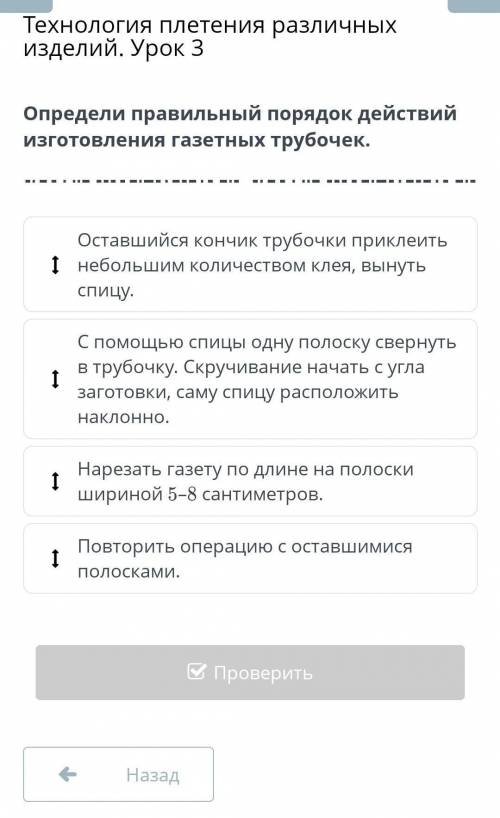 Технология плетения различных изделий. Урок 3

Определи правильный порядок действий изготовления газетных трубочек.

Оставшийся кончик трубочки приклеить небольшим количеством клея, вынуть спицу.

С помощью спицы одну полоску свернуть в трубочку. Скручивание начать с угла заготовки, саму спицу расположить наклонно.

Нарезать газету по длине на полоски шириной 5–8 сантиметров.

Повторить операцию с оставшимися полосками.

Проверить

Назад